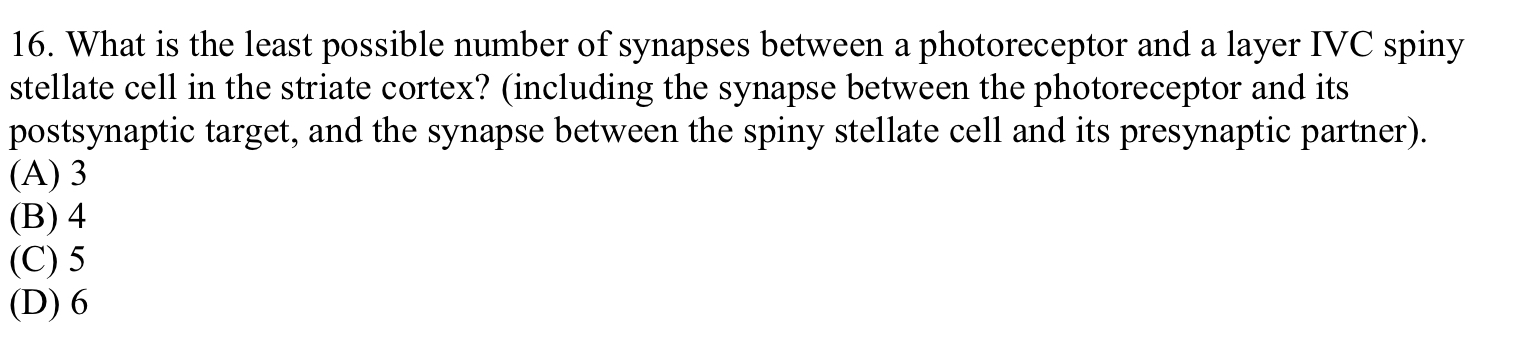 16. What is the least possible number of synapses between a photoreceptor and a layer IVC spiny stellate cell in the striate cortex? (including the synapse between the photoreceptor and its postsynaptic target, and the synapse between the spiny stellate cell and its presynaptic partner).
(A) 3
(B) 4
(C) 5
(D) 6